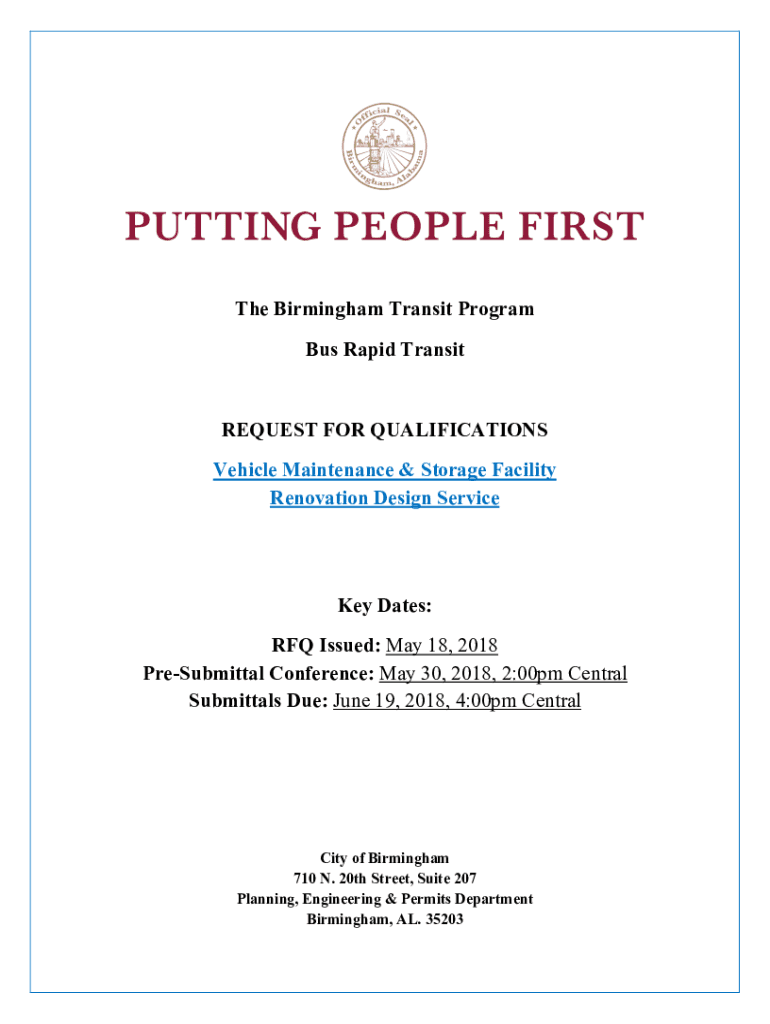 Official Seal
Birmingham, Alabama

PUTTING PEOPLE FIRST

The Birmingham Transit Program

Bus Rapid Transit

REQUEST FOR QUALIFICATIONS

Vehicle Maintenance & Storage Facility
Renovation Design Service

Key Dates:

RFQ Issued: May 18, 2018
Pre-Submittal Conference: May 30, 2018, 2:00pm Central
Submittals Due: June 19, 2018, 4:00pm Central

City of Birmingham
710 N. 20th Street, Suite 207
Planning, Engineering & Permits Department
Birmingham, AL. 35203